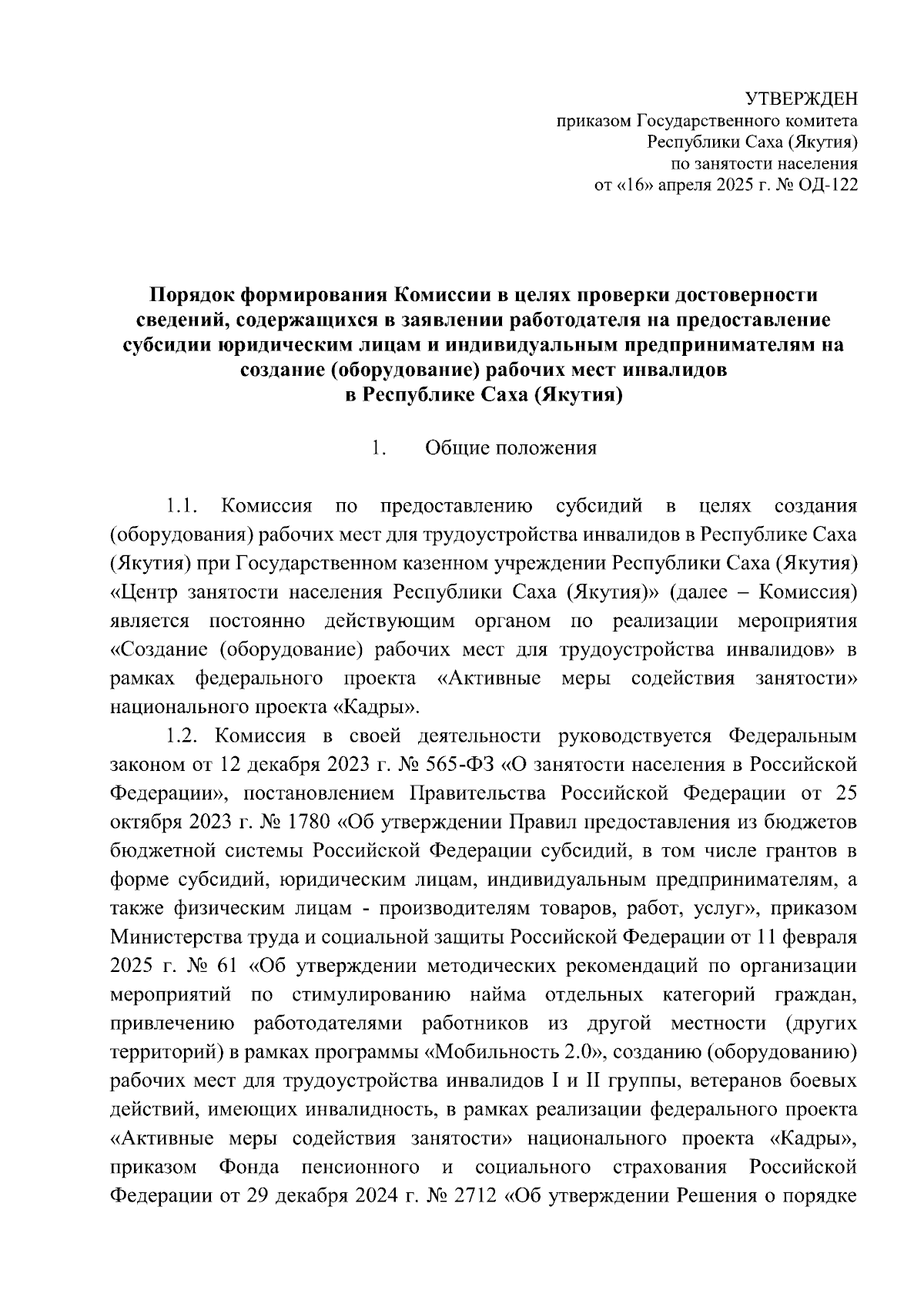 УТВЕРЖДЕН
приказом Государственного комитета
Республики Саха (Якутия)
по занятости населения
от «16» апреля 2025 г. № ОД-122

Порядок формирования Комиссии в целях проверки достоверности сведений, содержащихся в заявлении работодателя на предоставление субсидии юридическим лицам и индивидуальным предпринимателям на создание (оборудование) рабочих мест инвалидов
в Республике Саха (Якутия)

1. Общие положения

1.1. Комиссия по предоставлению субсидий в целях создания (оборудования) рабочих мест для трудоустройства инвалидов в Республике Саха (Якутия) при Государственном казенном учреждении Республики Саха (Якутия) «Центр занятости населения Республики Саха (Якутия)» (далее – Комиссия) является постоянно действующим органом по реализации мероприятия «Создание (оборудование) рабочих мест для трудоустройства инвалидов» в рамках федерального проекта «Активные меры содействия занятости» национального проекта «Кадры».

1.2. Комиссия в своей деятельности руководствуется Федеральным законом от 12 декабря 2023 г. № 565-ФЗ «О занятости населения в Российской Федерации», постановлением Правительства Российской Федерации от 25 октября 2023 г. № 1780 «Об утверждении Правил предоставления из бюджетов бюджетной системы Российской Федерации субсидий, в том числе грантов в форме субсидий, юридическим лицам, индивидуальным предпринимателям, а также физическим лицам - производителям товаров, работ, услуг», приказом Министерства труда и социальной защиты Российской Федерации от 11 февраля 2025 г. № 61 «Об утверждении методических рекомендаций по организации мероприятий по стимулированию найма отдельных категорий граждан, привлечению работодателями работников из другой местности (других территорий) в рамках программы «Мобильность 2.0», созданию (оборудованию) рабочих мест для трудоустройства инвалидов I и II группы, ветеранов боевых действий, имеющих инвалидность, в рамках реализации федерального проекта «Активные меры содействия занятости» национального проекта «Кадры», приказом Фонда пенсионного и социального страхования Российской Федерации от 29 декабря 2024 г. № 2712 «Об утверждении Решения о порядке